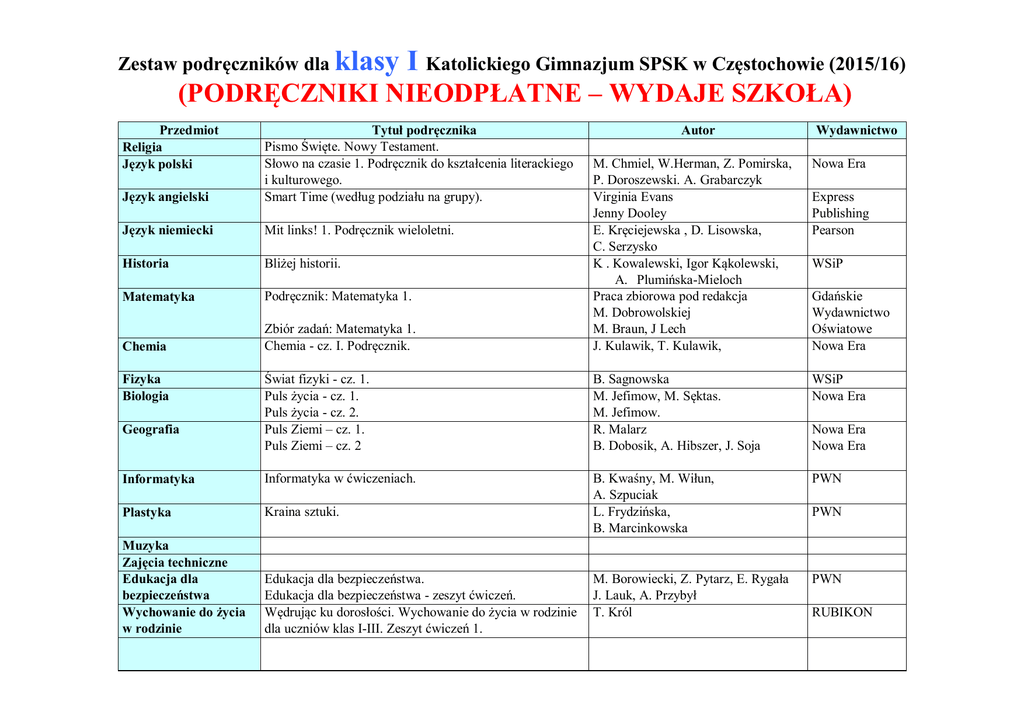 Zestaw podręczników dla klasy I Katolickiego Gimnazjum SPSK w Częstochowie (2015/16)
(PODRĘCZNIKI NIEODPŁATNE – WYDAJE SZKOŁA)

| Przedmiot | Tytuł podręcznika | Autor | Wydawnictwo |
|---|---|---|---|
| Religia | Pismo Święte. Nowy Testament. | | |
| Język polski | Słowo na czasie 1. Podręcznik do kształcenia literackiego i kulturowego. | M. Chmiel, W.Herman, Z. Pomirska, P. Doroszewski. A. Grabarczyk | Nowa Era |
| Język angielski | Smart Time (według podziału na grupy). | Virginia Evans Jenny Dooley | Express Publishing |
| Język niemiecki | Mit links! 1. Podręcznik wieloletni. | E. Kręciejewska , D. Lisowska, C. Serzysko | Pearson |
| Historia | Bliżej historii. | K . Kowalewski, Igor Kąkolewski, A. Plumińska-Mieloch | WSiP |
| Matematyka | Podręcznik: Matematyka 1. Zbiór zadań: Matematyka 1. | Praca zbiorowa pod redakcja M. Dobrowolskiej M. Braun, J Lech | Gdańskie Wydawnictwo Oświatowe |
| Chemia | Chemia - cz. I. Podręcznik. | J. Kulawik, T. Kulawik, | Nowa Era |
| Fizyka | Świat fizyki - cz. 1. | B. Sagnowska | WSiP |
| Biologia | Puls życia - cz. 1. Puls życia - cz. 2. | M. Jefimow, M. Sęktas. M. Jefimow. | Nowa Era |
| Geografia | Puls Ziemi – cz. 1. Puls Ziemi – cz. 2 | R. Malarz B. Dobosik, A. Hibszer, J. Soja | Nowa Era Nowa Era |
| Informatyka | Informatyka w ćwiczeniach. | B. Kwaśny, M. Wiłun, A. Szpuciak | PWN |
| Plastyka | Kraina sztuki. | L. Frydzińska, B. Marcinkowska | PWN |
| Muzyka | | | |
| Zajęcia techniczne | | | |
| Edukacja dla bezpieczeństwa | Edukacja dla bezpieczeństwa. Edukacja dla bezpieczeństwa - zeszyt ćwiczeń. | M. Borowiecki, Z. Pytarz, E. Rygała J. Lauk, A. Przybył | PWN |
| Wychowanie do życia w rodzinie | Wędrując ku dorosłości. Wychowanie do życia w rodzinie dla uczniów klas I-III. Zeszyt ćwiczeń 1. | T. Król | RUBIKON |
| | | | |